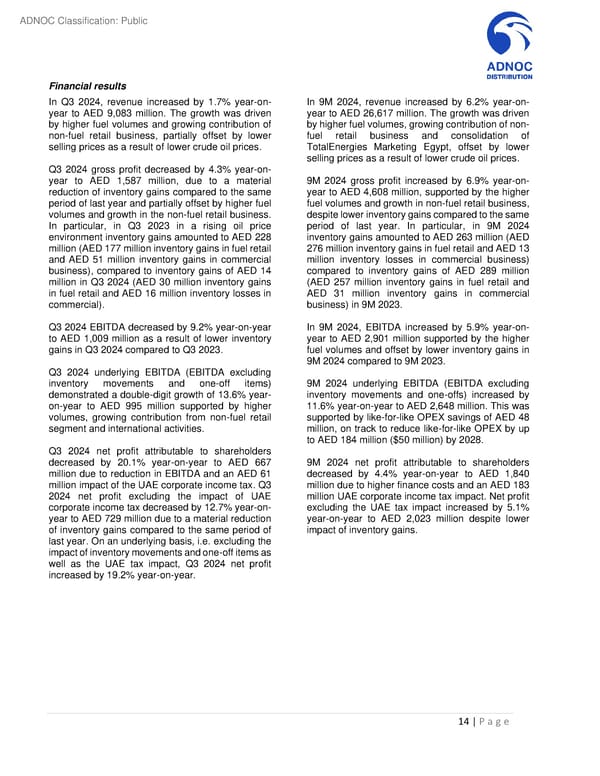 ADNOC Classification: Public

ADNOC
DISTRIBUTION

Financial results

In Q3 2024, revenue increased by 1.7% year-on-year to AED 9,083 million. The growth was driven by higher fuel volumes and growing contribution of non-fuel retail business, partially offset by lower selling prices as a result of lower crude oil prices.

Q3 2024 gross profit decreased by 4.3% year-on-year to AED 1,587 million, due to a material reduction of inventory gains compared to the same period of last year and partially offset by higher fuel volumes and growth in the non-fuel retail business. In particular, in Q3 2023 in a rising oil price environment inventory gains amounted to AED 228 million (AED 177 million inventory gains in fuel retail and AED 51 million inventory gains in commercial business), compared to inventory gains of AED 14 million in Q3 2024 (AED 30 million inventory gains in fuel retail and AED 16 million inventory losses in commercial).

Q3 2024 EBITDA decreased by 9.2% year-on-year to AED 1,009 million as a result of lower inventory gains in Q3 2024 compared to Q3 2023.

Q3 2024 underlying EBITDA (EBITDA excluding inventory movements and one-off items) demonstrated a double-digit growth of 13.6% year-on-year to AED 995 million supported by higher volumes, growing contribution from non-fuel retail segment and international activities.

Q3 2024 net profit attributable to shareholders decreased by 20.1% year-on-year to AED 667 million due to reduction in EBITDA and an AED 61 million impact of the UAE corporate income tax. Q3 2024 net profit excluding the impact of UAE corporate income tax decreased by 12.7% year-on-year to AED 729 million due to a material reduction of inventory gains compared to the same period of last year. On an underlying basis, i.e. excluding the impact of inventory movements and one-off items as well as the UAE tax impact, Q3 2024 net profit increased by 19.2% year-on-year.

In 9M 2024, revenue increased by 6.2% year-on-year to AED 26,617 million. The growth was driven by higher fuel volumes, growing contribution of non-fuel retail business and consolidation of TotalEnergies Marketing Egypt, offset by lower selling prices as a result of lower crude oil prices.

9M 2024 gross profit increased by 6.9% year-on-year to AED 4,608 million, supported by the higher fuel volumes and growth in non-fuel retail business, despite lower inventory gains compared to the same period of last year. In particular, in 9M 2024 inventory gains amounted to AED 263 million (AED 276 million inventory gains in fuel retail and AED 13 million inventory losses in commercial business) compared to inventory gains of AED 289 million (AED 257 million inventory gains in fuel retail and AED 31 million inventory gains in commercial business) in 9M 2023.

In 9M 2024, EBITDA increased by 5.9% year-on-year to AED 2,901 million supported by the higher fuel volumes and offset by lower inventory gains in 9M 2024 compared to 9M 2023.

9M 2024 underlying EBITDA (EBITDA excluding inventory movements and one-offs) increased by 11.6% year-on-year to AED 2,648 million. This was supported by like-for-like OPEX savings of AED 48 million, on track to reduce like-for-like OPEX by up to AED 184 million ($50 million) by 2028.

9M 2024 net profit attributable to shareholders decreased by 4.4% year-on-year to AED 1,840 million due to higher finance costs and an AED 183 million UAE corporate income tax impact. Net profit excluding the UAE tax impact increased by 5.1% year-on-year to AED 2,023 million despite lower impact of inventory gains.

14 | P a g e